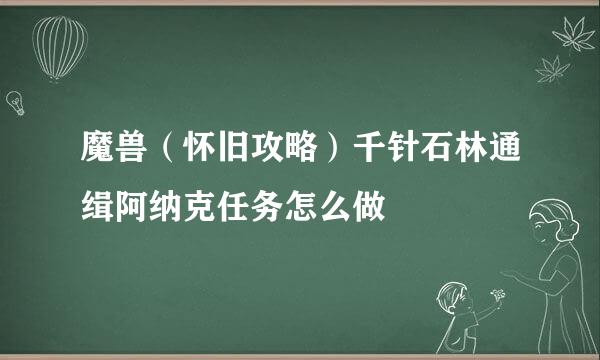 魔兽（怀旧攻略）千针石林通缉阿纳克任务怎么做